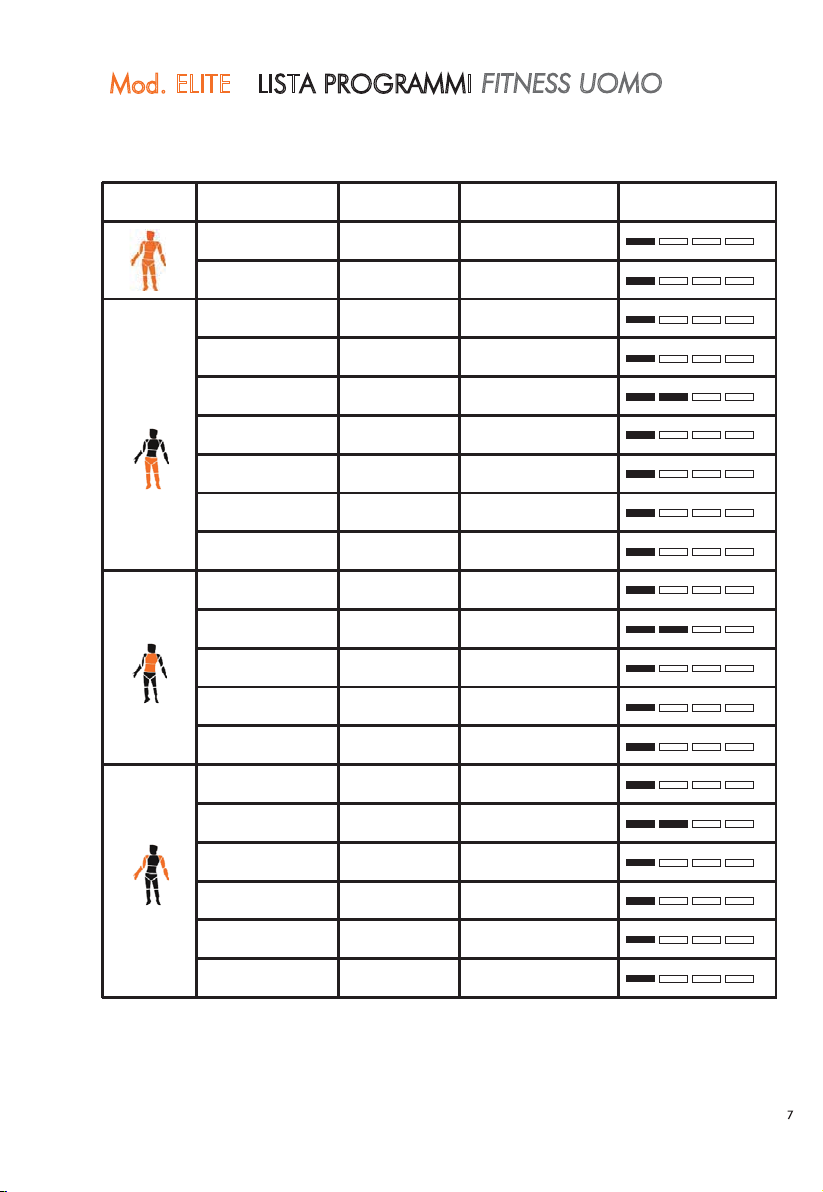 Mod. ELITE LISTA PROGRAMMI FITNESS UOMO

7